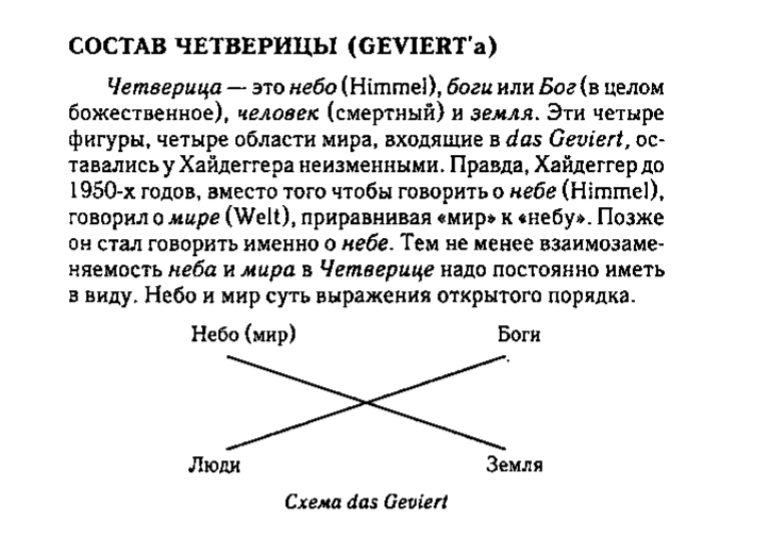 СОСТАВ ЧЕТВЕРИЦЫ (GEVIERT'а)

Четверица — это небо (Himmel), боги или Бог (в целом божественное), человек (смертный) и земля. Эти четыре фигуры, четыре области мира, входящие в das Geviert, оставались у Хайдеггера неизменными. Правда, Хайдеггер до 1950-х годов, вместо того чтобы говорить о небе (Himmel), говорил о мире (Welt), приравнивая «мир» к «небу». Позже он стал говорить именно о небе. Тем не менее взаимозаменяемость неба и мира в Четверице надо постоянно иметь в виду. Небо и мир суть выражения открытого порядка.

Небо (мир)

Боги

Люди

Земля

Схема das Geviert